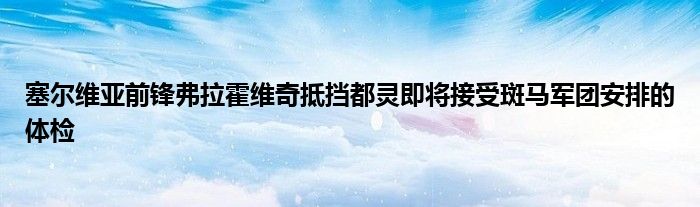 塞尔维亚前锋弗拉霍维奇抵挡都灵即将接受斑马军团安排的体检